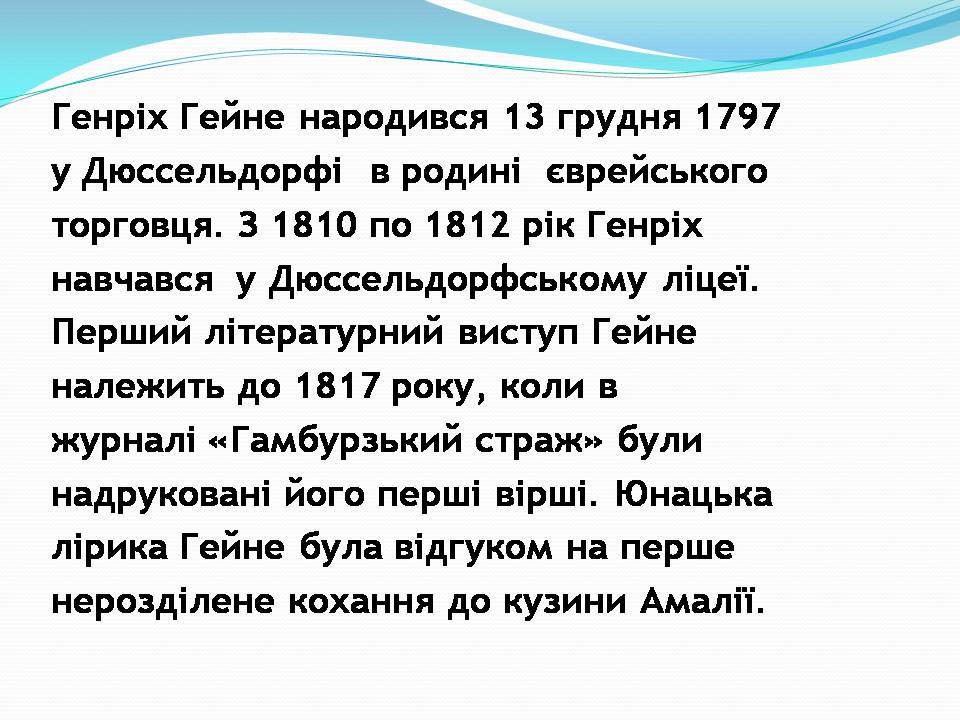 Генріх Гейне народився 13 грудня 1797 у Дюссельдорфі в родині єврейського торговця. З 1810 по 1812 рік Генріх навчався у Дюссельдорфському ліцеї. Перший літературний виступ Гейне належить до 1817 року, коли в журналі «Гамбурзький страж» були надруковані його перші вірші. Юнацька лірика Гейне була відгуком на перше нерозділене кохання до кузини Амалії.